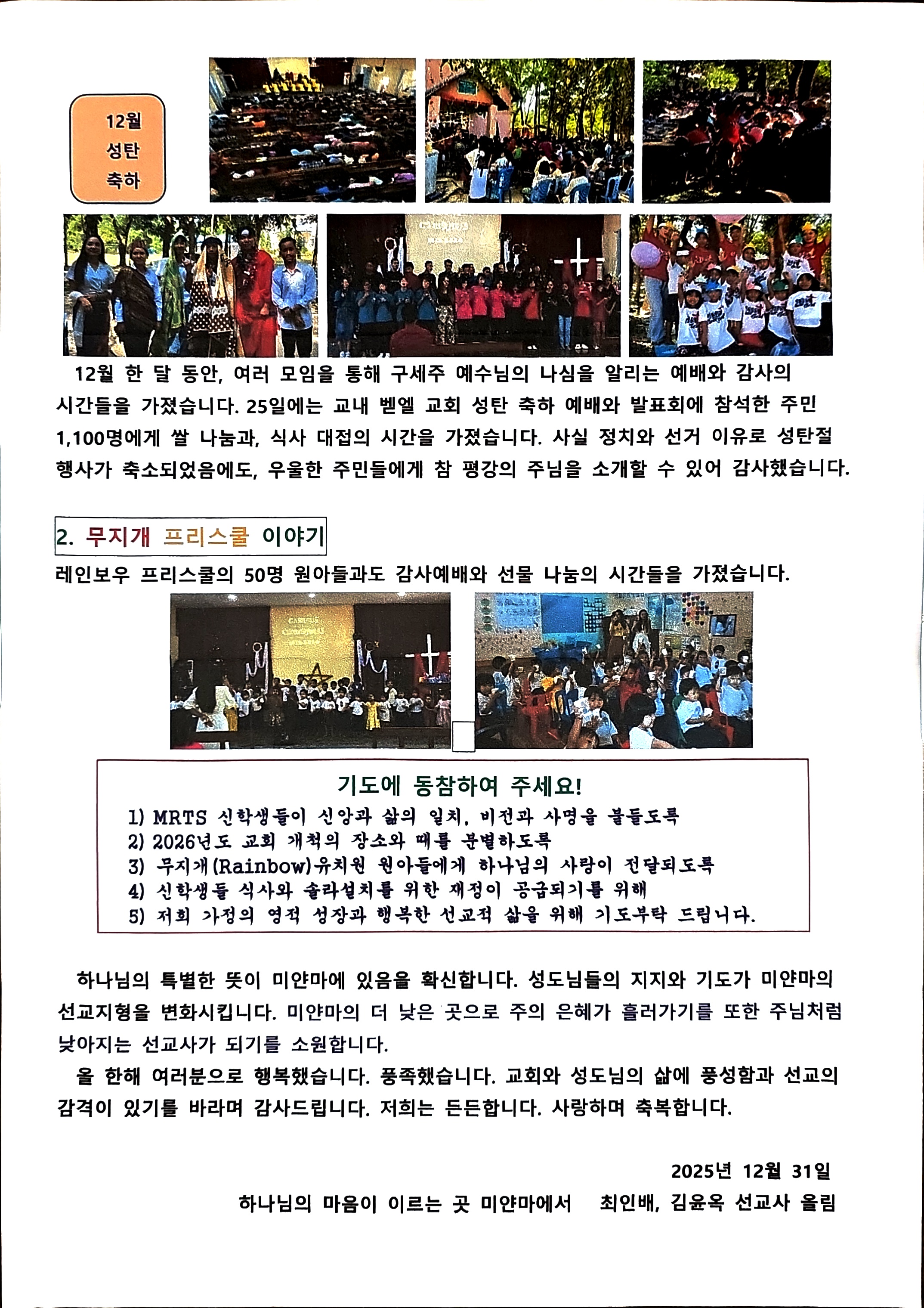 12월
성탄
축하

12월 한 달 동안, 여러 모임을 통해 구세주 예수님의 나심을 알리는 예배와 감사의 시간들을 가졌습니다. 25일에는 교내 벧엘 교회 성탄 축하 예배와 발표회에 참석한 주민 1,100명에게 쌀 나눔과, 식사 대접의 시간을 가졌습니다. 사실 정치와 선거 이유로 성탄절 행사가 축소되었음에도, 우울한 주민들에게 참 평강의 주님을 소개할 수 있어 감사했습니다.

2. 무지개 프리스쿨 이야기

레인보우 프리스쿨의 50명 원아들과도 감사예배와 선물 나눔의 시간들을 가졌습니다.

기도에 동참하여 주세요!
1) MRTS 신학생들이 신앙과 삶의 일치, 비전과 사명을 붙들도록
2) 2026년도 교회 개척의 장소와 때를 분별하도록
3) 무지개(Rainbow)유치원 원아들에게 하나님의 사랑이 전달되도록
4) 신학생들 식사와 솔라설치를 위한 재정이 공급되기를 위해
5) 저희 가정의 영적 성장과 행복한 선교적 삶을 위해 기도부탁 드립니다.

하나님의 특별한 뜻이 미얀마에 있음을 확신합니다. 성도님들의 지지와 기도가 미얀마의 선교지형을 변화시킵니다. 미얀마의 더 낮은 곳으로 주의 은혜가 흘러가기를 또한 주님처럼 낮아지는 선교사가 되기를 소원합니다.

올 한해 여러분으로 행복했습니다. 풍족했습니다. 교회와 성도님의 삶에 풍성함과 선교의 감격이 있기를 바라며 감사드립니다. 저희는 든든합니다. 사랑하며 축복합니다.

2025년 12월 31일

하나님의 마음이 이르는 곳 미얀마에서 최인배, 김윤옥 선교사 올림